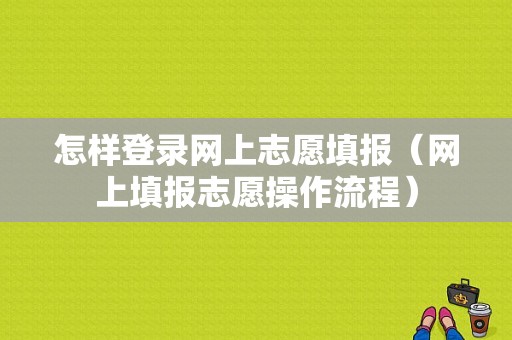 怎样登录网上志愿填报（网上填报志愿操作流程）